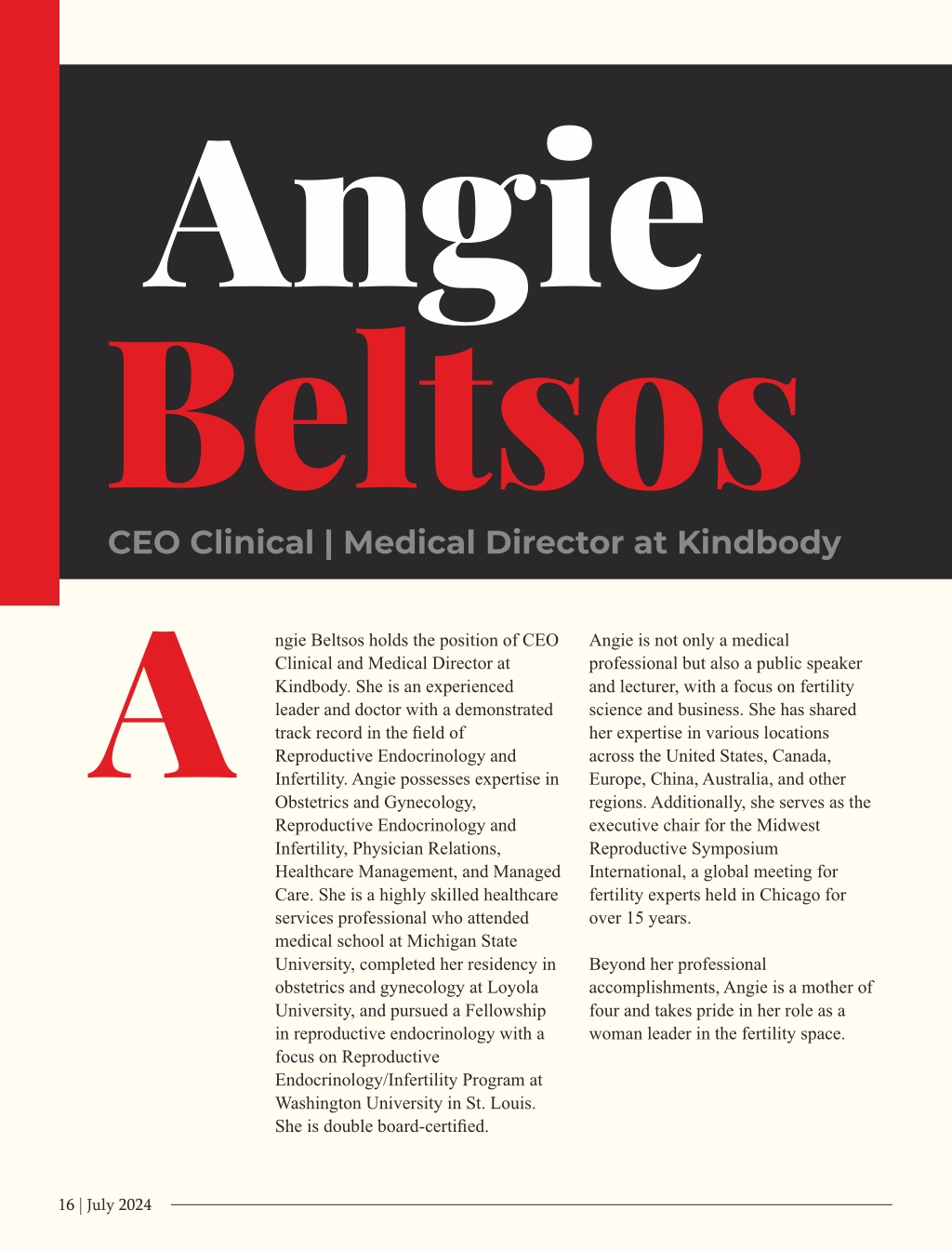 Angie
Beltsos

CEO Clinical | Medical Director at Kindbody

Angie Beltsos holds the position of CEO Clinical and Medical Director at Kindbody. She is an experienced leader and doctor with a demonstrated track record in the field of Reproductive Endocrinology and Infertility. Angie possesses expertise in Obstetrics and Gynecology, Reproductive Endocrinology and Infertility, Physician Relations, Healthcare Management, and Managed Care. She is a highly skilled healthcare services professional who attended medical school at Michigan State University, completed her residency in obstetrics and gynecology at Loyola University, and pursued a Fellowship in reproductive endocrinology with a focus on Reproductive Endocrinology/Infertility Program at Washington University in St. Louis. She is double board-certified.

Angie is not only a medical professional but also a public speaker and lecturer, with a focus on fertility science and business. She has shared her expertise in various locations across the United States, Canada, Europe, China, Australia, and other regions. Additionally, she serves as the executive chair for the Midwest Reproductive Symposium International, a global meeting for fertility experts held in Chicago for over 15 years.

Beyond her professional accomplishments, Angie is a mother of four and takes pride in her role as a woman leader in the fertility space.

16 | July 2024